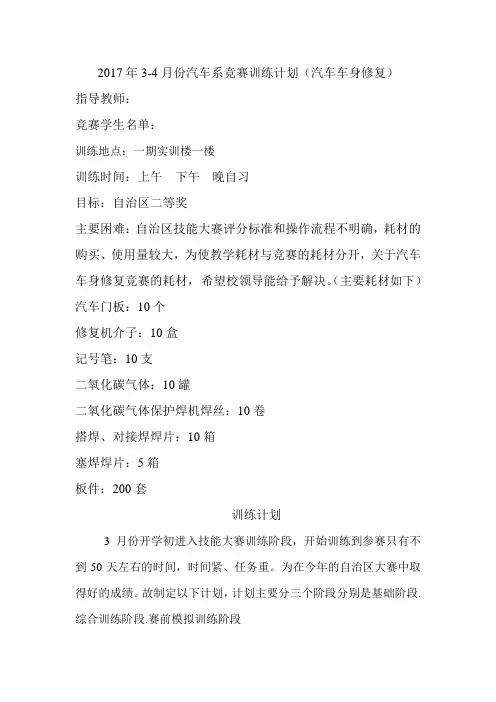 2017 年 3-4 月份汽车系竞赛训练计划（汽车车身修复）

指导教师：

竞赛学生名单：

训练地点：一期实训楼一楼

训练时间：上午　下午　晚自习

目标：自治区二等奖

主要困难：自治区技能大赛评分标准和操作流程不明确，耗材的购买、使用量较大，为使教学耗材与竞赛的耗材分开，关于汽车车身修复竞赛的耗材，希望校领导能给予解决。(主要耗材如下)

汽车门板：10 个

修复机介子：10 盒

记号笔：10 支

二氧化碳气体：10 罐

二氧化碳气体保护焊机焊丝：10 卷

搭焊、对接焊焊片：10 箱

塞焊焊片：5 箱

板件：200 套

训练计划

3 月份开学初进入技能大赛训练阶段，开始训练到参赛只有不到 50 天左右的时间，时间紧、任务重。为在今年的自治区大赛中取得好的成绩。故制定以下计划，计划主要分三个阶段分别是基础阶段.综合训练阶段.赛前模拟训练阶段